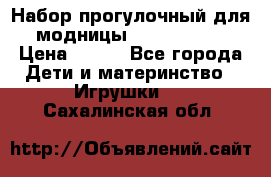 Набор прогулочный для модницы
Цена          Все города
Дети и материнство
Игрушки
Сахалинская обл

http://Объявлений.сайт